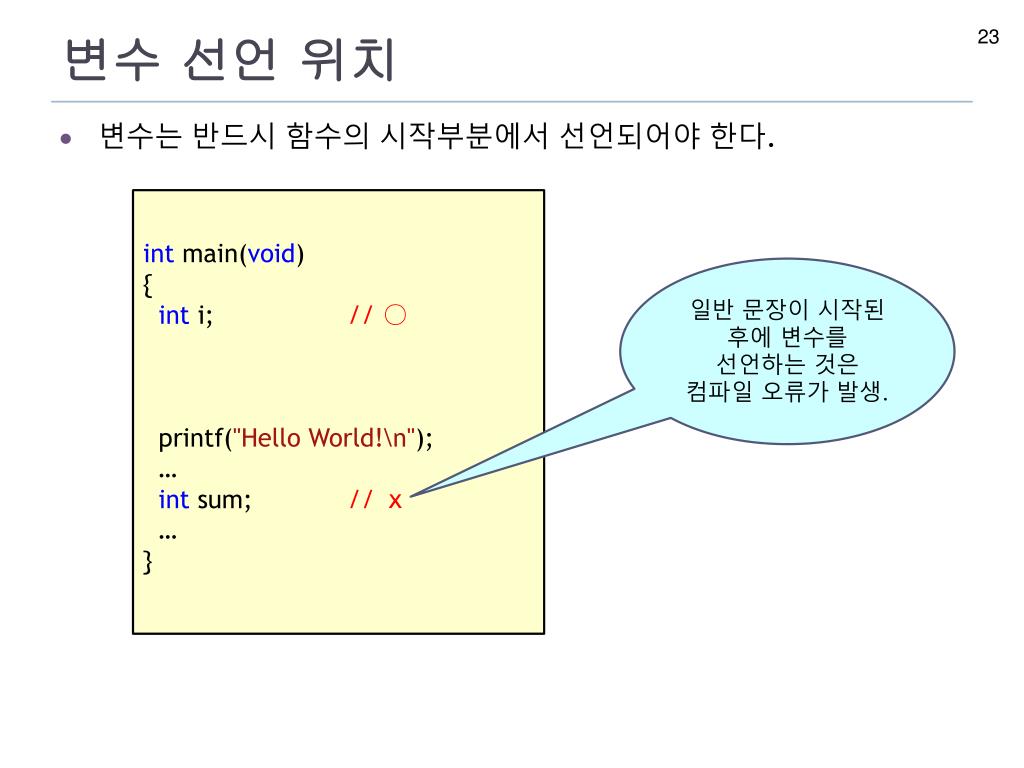 23

변수 선언 위치

• 변수는 반드시 함수의 시작부분에서 선언되어야 한다.

int main(void)
{
  int i;          // ○


  printf("Hello World!\n");
  …
  int sum;        //  x
  …
}

일반 문장이 시작된 후에 변수를 선언하는 것은 컴파일 오류가 발생.